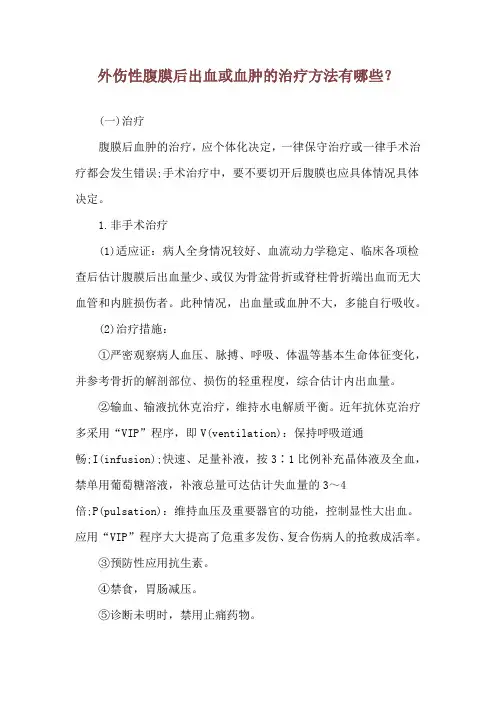 外伤性腹膜后出血或血肿的治疗方法有哪些？

(一)治疗

腹膜后血肿的治疗，应个体化决定，一律保守治疗或一律手术治疗都会发生错误;手术治疗中，要不要切开后腹膜也应具体情况具体决定。

1.非手术治疗

(1)适应证：病人全身情况较好、血流动力学稳定、临床各项检查后估计腹膜后出血量少、或仅为骨盆骨折或脊柱骨折端出血而无大血管和内脏损伤者。此种情况，出血量或血肿不大，多能自行吸收。

(2)治疗措施：

①严密观察病人血压、脉搏、呼吸、体温等基本生命体征变化，并参考骨折的解剖部位、损伤的轻重程度，综合估计内出血量。

②输血、输液抗休克治疗，维持水电解质平衡。近年抗休克治疗多采用“VIP”程序，即V(ventilation)：保持呼吸道通畅;I(infusion);快速、足量补液，按3∶1比例补充晶体液及全血，禁单用葡萄糖溶液，补液总量可达估计失血量的3～4倍;P(pulsation)：维持血压及重要器官的功能，控制显性大出血。应用“VIP”程序大大提高了危重多发伤、复合伤病人的抢救成活率。

③预防性应用抗生素。

④禁食，胃肠减压。

⑤诊断未明时，禁用止痛药物。